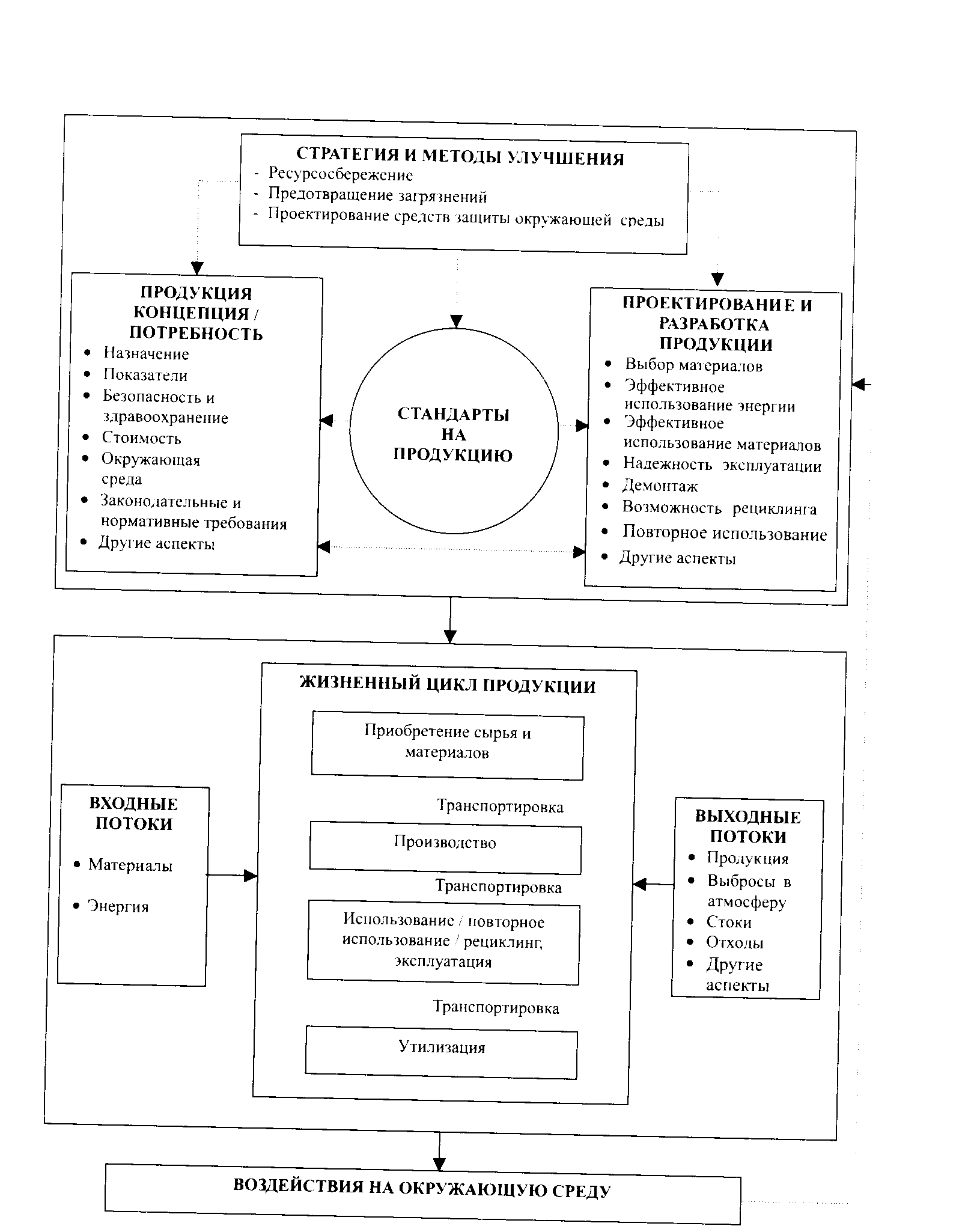 СТРАТЕГИЯ И МЕТОДЫ УЛУЧШЕНИЯ
- Ресурсосбережение
- Предотвращение загрязнений
- Проектирование средств защиты окружающей среды

ПРОДУКЦИЯ КОНЦЕПЦИЯ / ПОТРЕБНОСТЬ
• Назначение
• Показатели
• Безопасность и здравоохранение
• Стоимость
• Окружающая среда
• Законодательные и нормативные требования
• Другие аспекты

СТАНДАРТЫ НА ПРОДУКЦИЮ

ПРОЕКТИРОВАНИЕ И РАЗРАБОТКА ПРОДУКЦИИ
• Выбор материалов
• Эффективное использование энергии
• Эффективное использование материалов
• Надежность эксплуатации
• Демонтаж
• Возможность рециклинга
• Повторное использование
• Другие аспекты

ЖИЗНЕННЫЙ ЦИКЛ ПРОДУКЦИИ

Приобретение сырья и материалов

Транспортировка

Производство

Транспортировка

Использование / повторное использование / рециклинг, эксплуатация

Транспортировка

Утилизация

ВХОДНЫЕ ПОТОКИ
• Материалы
• Энергия

ВЫХОДНЫЕ ПОТОКИ
• Продукция
• Выбросы в атмосферу
• Стоки
• Отходы
• Другие аспекты

ВОЗДЕЙСТВИЯ НА ОКРУЖАЮЩУЮ СРЕДУ